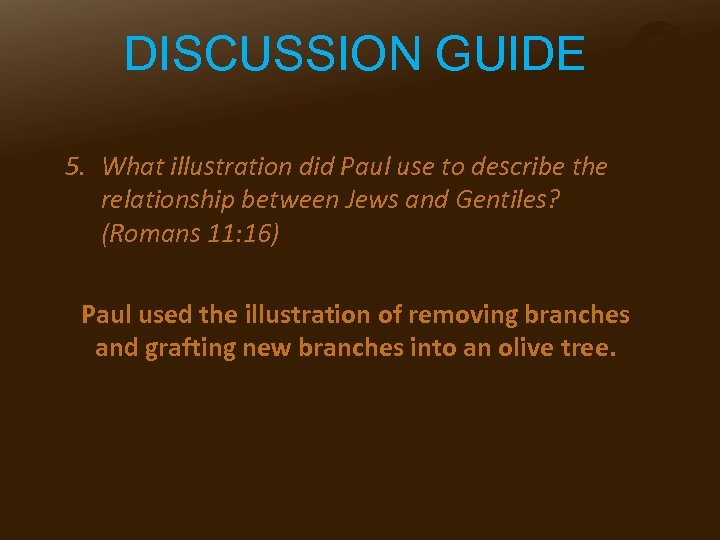 DISCUSSION GUIDE

5. What illustration did Paul use to describe the relationship between Jews and Gentiles? (Romans 11:16)

Paul used the illustration of removing branches and grafting new branches into an olive tree.